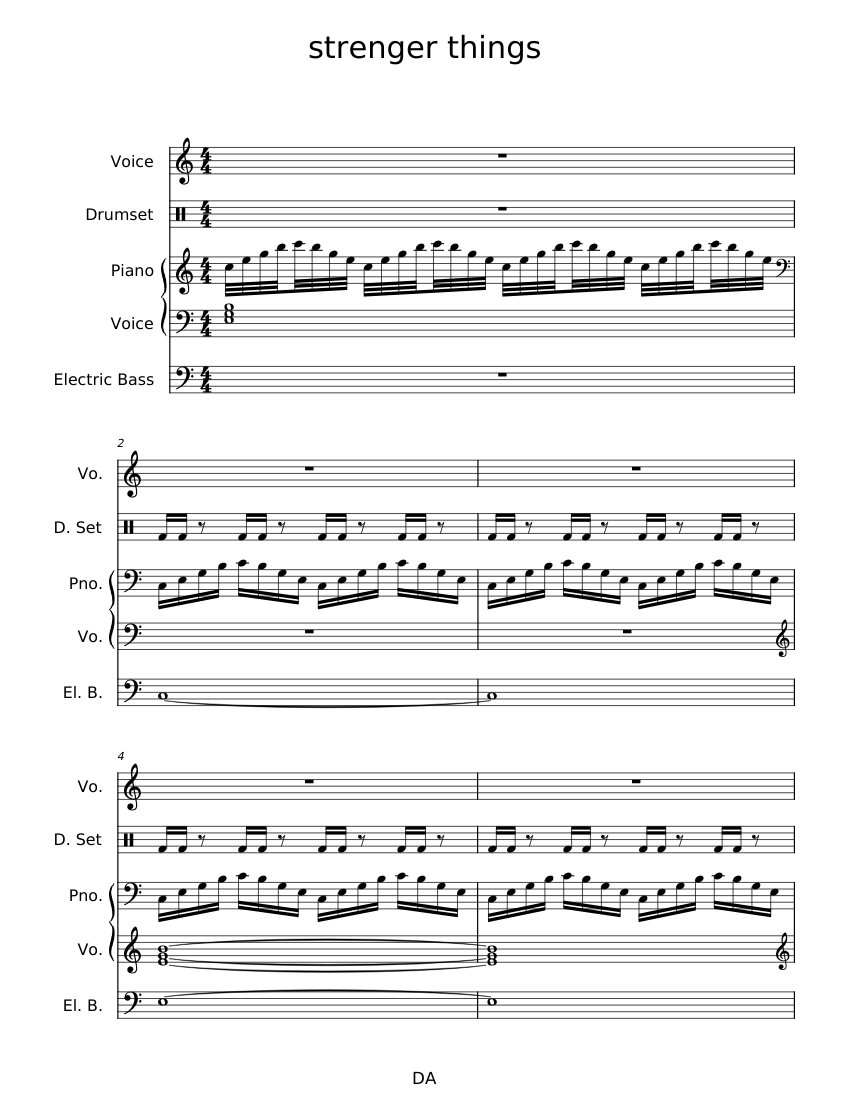 strenger things

Voice
Drumset
Piano
Voice
Electric Bass

2
Vo.
D. Set
Pno.
Vo.
El. B.

4
Vo.
D. Set
Pno.
Vo.
El. B.

DA